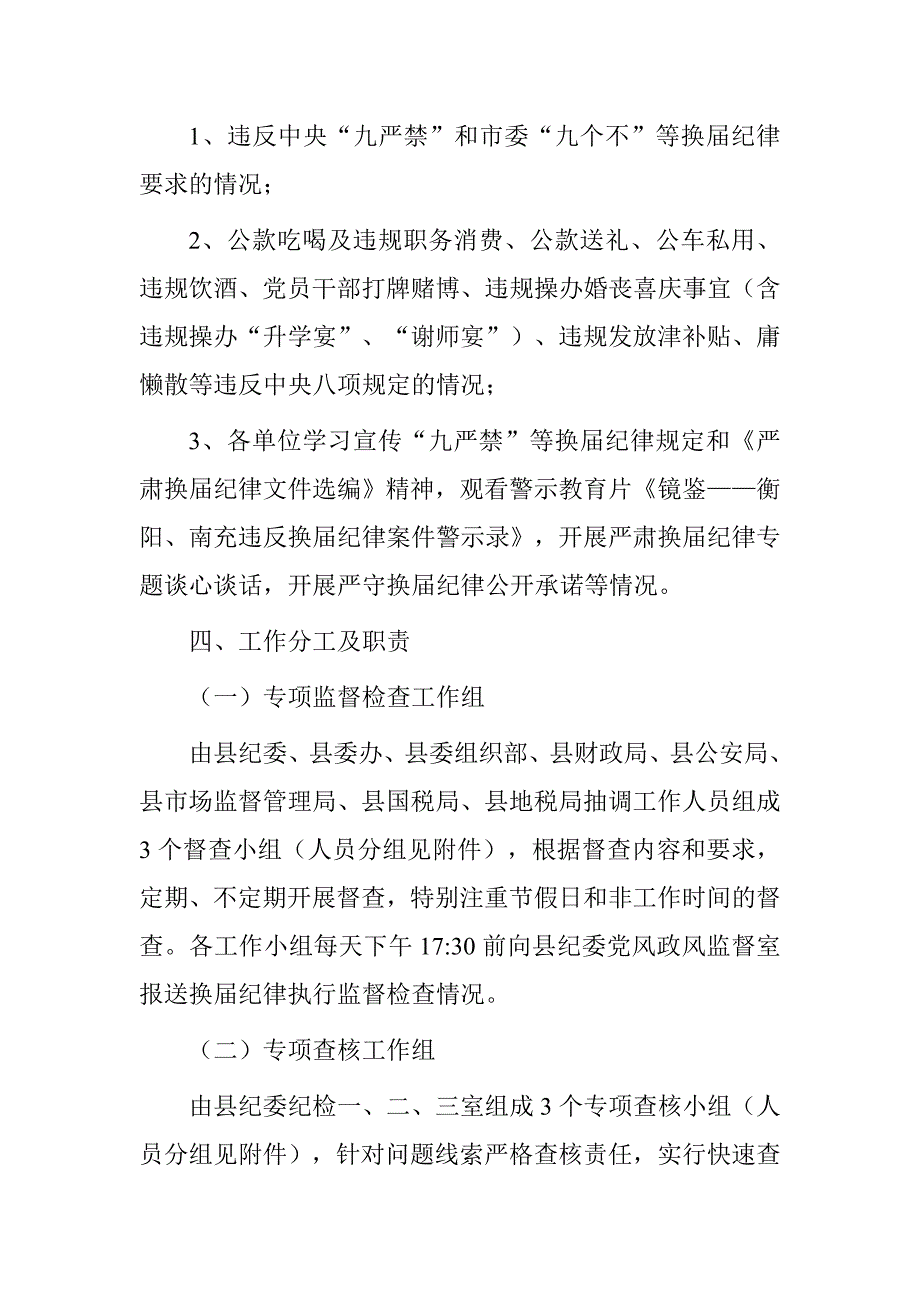 1、违反中央“九严禁”和市委“九个不”等换届纪律要求的情况；

2、公款吃喝及违规职务消费、公款送礼、公车私用、违规饮酒、党员干部打牌赌博、违规操办婚丧喜庆事宜（含违规操办“升学宴”、“谢师宴”）、违规发放津补贴、庸懒散等违反中央八项规定的情况；

3、各单位学习宣传“九严禁”等换届纪律规定和《严肃换届纪律文件选编》精神，观看警示教育片《镜鉴——衡阳、南充违反换届纪律案件警示录》，开展严肃换届纪律专题谈心谈话，开展严守换届纪律公开承诺等情况。

四、工作分工及职责

（一）专项监督检查工作组

由县纪委、县委办、县委组织部、县财政局、县公安局、县市场监督管理局、县国税局、县地税局抽调工作人员组成3个督查小组（人员分组见附件），根据督查内容和要求，定期、不定期开展督查，特别注重节假日和非工作时间的督查。各工作小组每天下午17:30前向县纪委党风政风监督室报送换届纪律执行监督检查情况。

（二）专项查核工作组

由县纪委纪检一、二、三室组成3个专项查核小组（人员分组见附件），针对问题线索严格查核责任，实行快速查